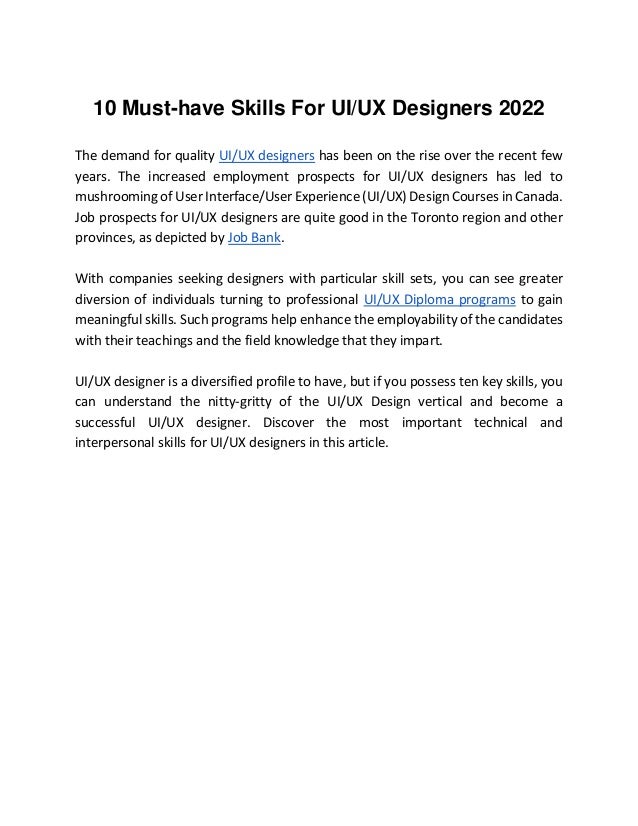 10 Must-have Skills For UI/UX Designers 2022

The demand for quality UI/UX designers has been on the rise over the recent few years. The increased employment prospects for UI/UX designers has led to mushrooming of User Interface/User Experience (UI/UX) Design Courses in Canada. Job prospects for UI/UX designers are quite good in the Toronto region and other provinces, as depicted by Job Bank.

With companies seeking designers with particular skill sets, you can see greater diversion of individuals turning to professional UI/UX Diploma programs to gain meaningful skills. Such programs help enhance the employability of the candidates with their teachings and the field knowledge that they impart.

UI/UX designer is a diversified profile to have, but if you possess ten key skills, you can understand the nitty-gritty of the UI/UX Design vertical and become a successful UI/UX designer. Discover the most important technical and interpersonal skills for UI/UX designers in this article.